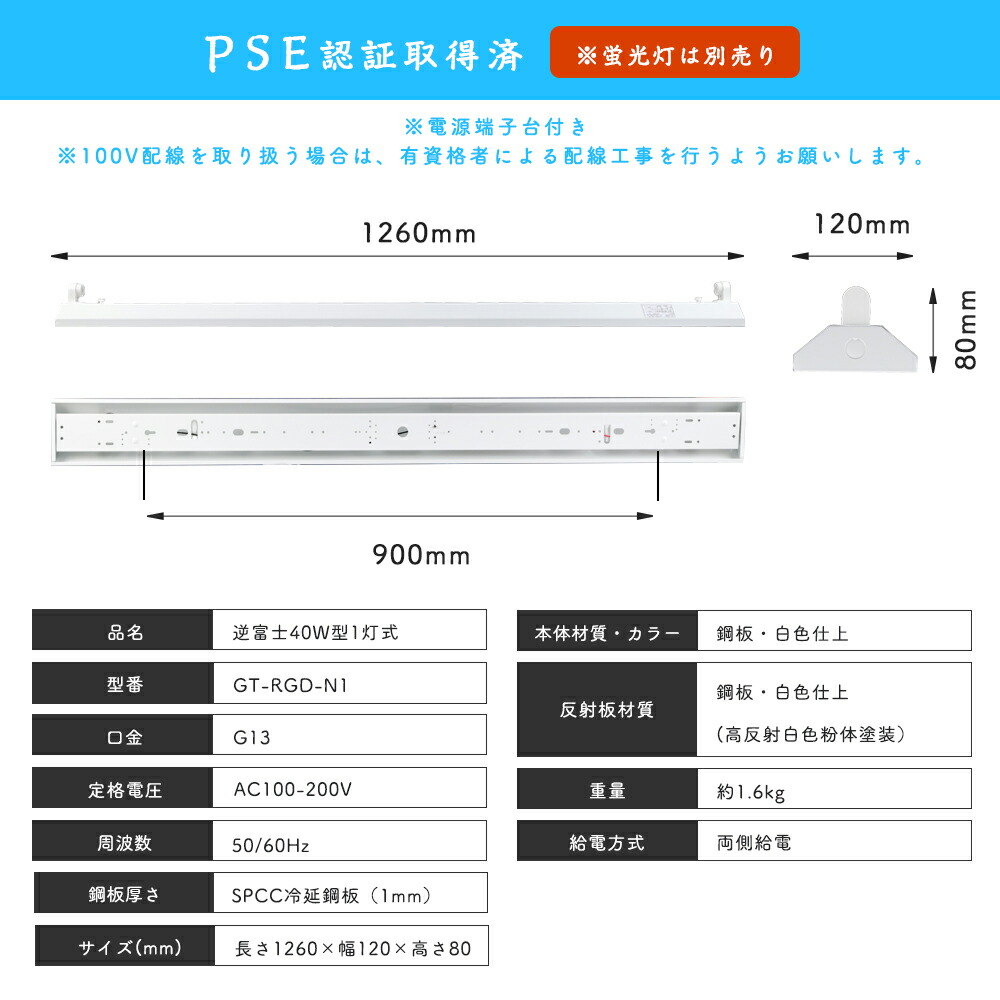 PSE認証取得済

※蛍光灯は別売り

※電源端子台付き
※100V配線を取り扱う場合は、有資格者による配線工事を行うようお願いします。

1260mm

120mm

80mm

900mm

| 品名 | 逆富士40W型1灯式 |
|---|---|
| 型番 | GT-RGD-N1 |
| 口金 | G13 |
| 定格電圧 | AC100-200V |
| 周波数 | 50/60Hz |
| 鋼板厚さ | SPCC冷延鋼板（1mm） |
| サイズ(mm) | 長さ1260×幅120×高さ80 |

| 本体材質・カラー | 鋼板・白色仕上 |
|---|---|
| 反射板材質 | 鋼板・白色仕上 （高反射白色粉体塗装） |
| 重量 | 約1.6kg |
| 給電方式 | 両側給電 |